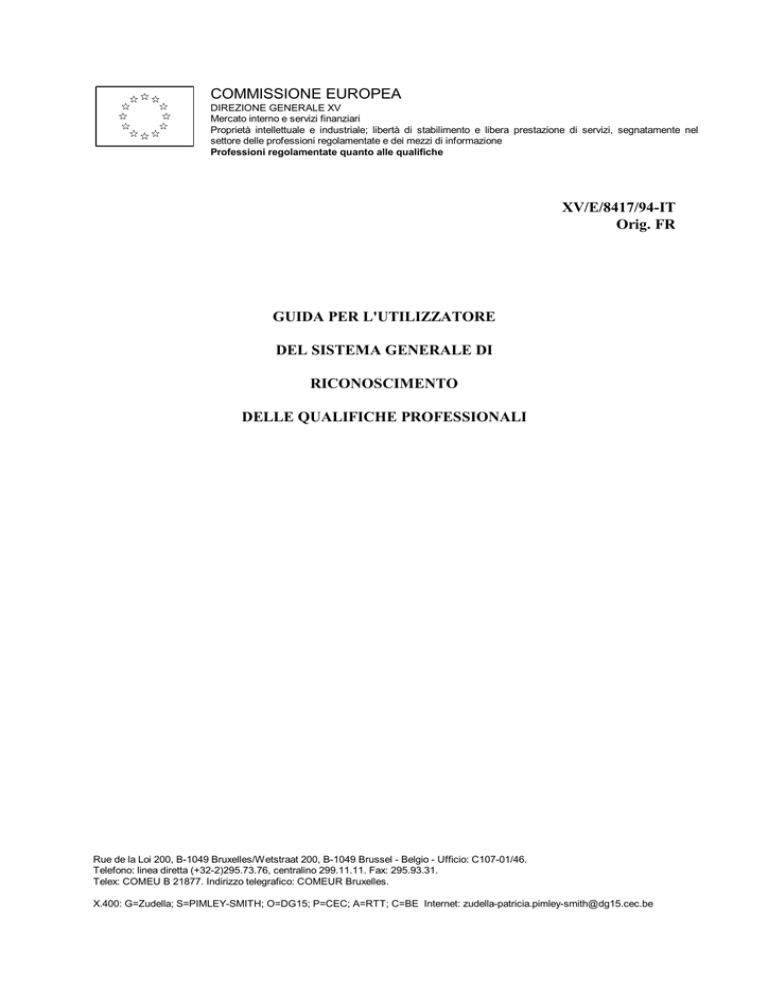 COMMISSIONE EUROPEA
DIREZIONE GENERALE XV
Mercato interno e servizi finanziari
Proprietà intellettuale e industriale; libertà di stabilimento e libera prestazione di servizi, segnatamente nel settore delle professioni regolamentate e dei mezzi di informazione
Professioni regolamentate quanto alle qualifiche

XV/E/8417/94-IT
Orig. FR

GUIDA PER L'UTILIZZATORE

DEL SISTEMA GENERALE DI

RICONOSCIMENTO

DELLE QUALIFICHE PROFESSIONALI

Rue de la Loi 200, B-1049 Bruxelles/Wetstraat 200, B-1049 Brussel - Belgio - Ufficio: C107-01/46.
Telefono: linea diretta (+32-2)295.73.76, centralino 299.11.11. Fax: 295.93.31.
Telex: COMEU B 21877. Indirizzo telegrafico: COMEUR Bruxelles.

X.400: G=Zudella; S=PIMLEY-SMITH; O=DG15; P=CEC; A=RTT; C=BE Internet: zudella-patricia.pimley-smith@dg15.cec.be